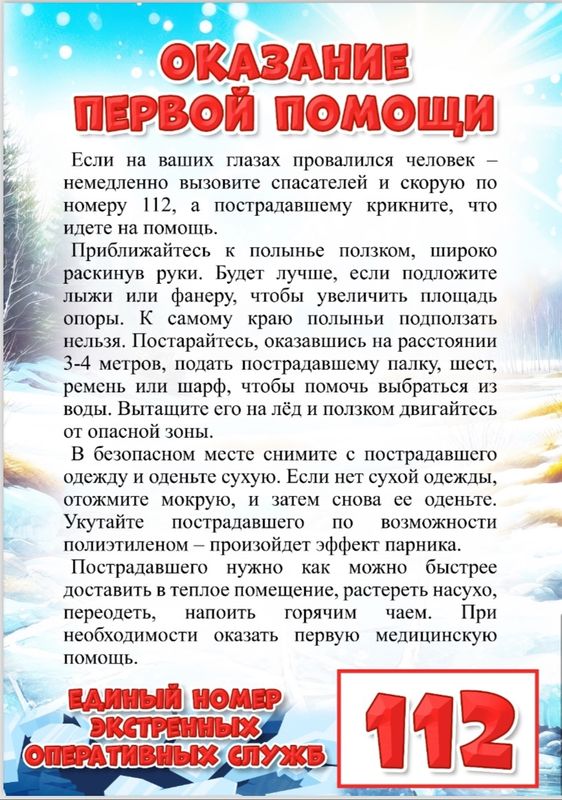 ОКАЗАНИЕ ПЕРВОЙ ПОМОЩИ

Если на ваших глазах провалился человек – немедленно вызовите спасателей и скорую по номеру 112, а пострадавшему крикните, что идете на помощь.

Приближайтесь к полынье ползком, широко раскинув руки. Будет лучше, если подложите лыжи или фанеру, чтобы увеличить площадь опоры. К самому краю полыньи подползать нельзя. Постарайтесь, оказавшись на расстоянии 3-4 метров, подать пострадавшему палку, шест, ремень или шарф, чтобы помочь выбраться из воды. Вытащите его на лёд и ползком двигайтесь от опасной зоны.

В безопасном месте снимите с пострадавшего одежду и оденьте сухую. Если нет сухой одежды, отожмите мокрую, и затем снова ее оденьте. Укутайте пострадавшего по возможности полиэтиленом – произойдет эффект парника.

Пострадавшего нужно как можно быстрее доставить в теплое помещение, растереть насухо, переодеть, напоить горячим чаем. При необходимости оказать первую медицинскую помощь.

ЕДИНЫЙ НОМЕР ЭКСТРЕННЫХ ОПЕРАТИВНЫХ СЛУЖБ

112